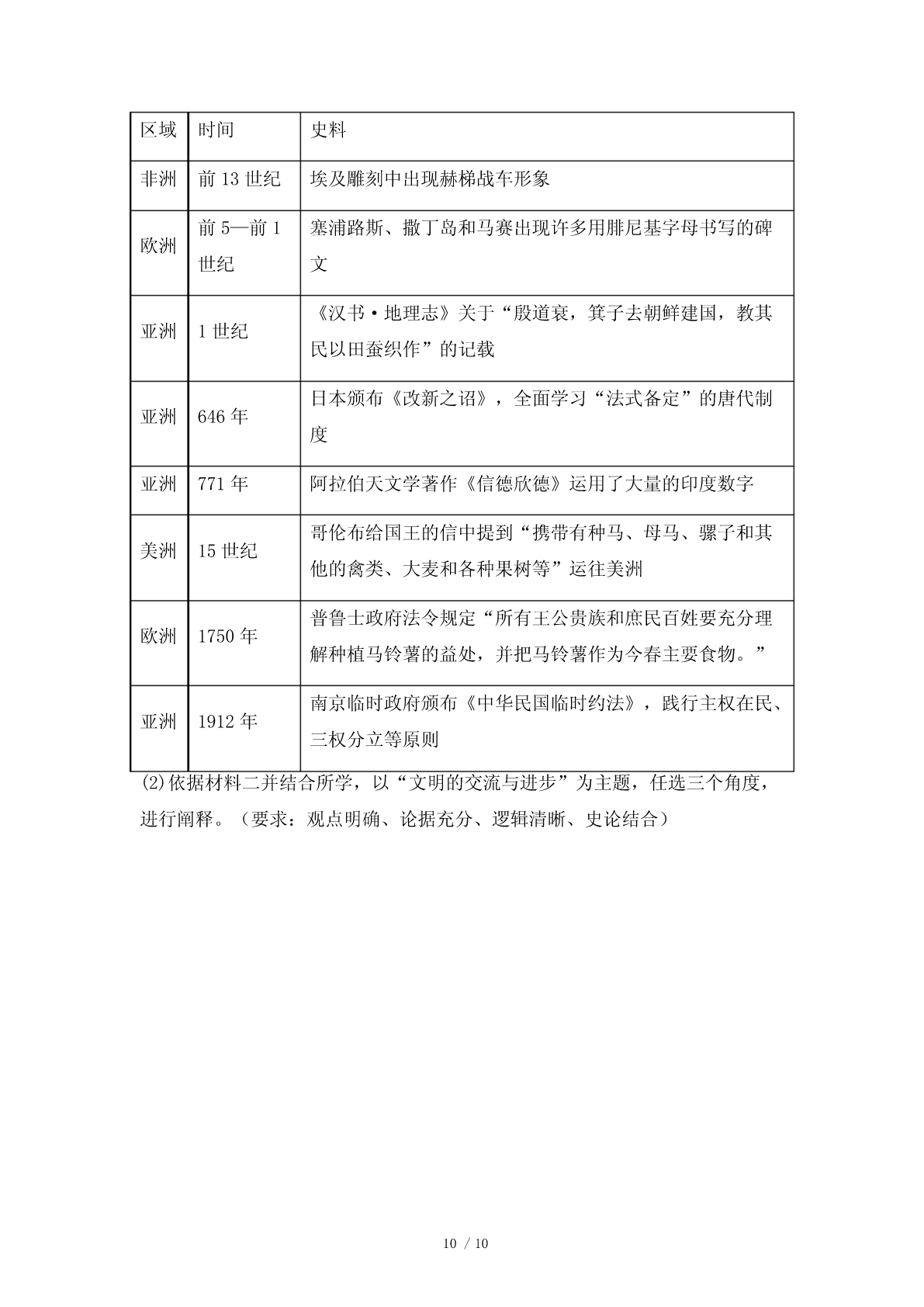 | 区域 | 时间 | 史料 |
|---|---|---|
| 非洲 | 前 13 世纪 | 埃及雕刻中出现赫梯战车形象 |
| 欧洲 | 前 5—前 1 世纪 | 塞浦路斯、撒丁岛和马赛出现许多用腓尼基字母书写的碑文 |
| 亚洲 | 1 世纪 | 《汉书·地理志》关于“殷道衰，箕子去朝鲜建国，教其民以田蚕织作”的记载 |
| 亚洲 | 646 年 | 日本颁布《改新之诏》，全面学习“法式备定”的唐代制度 |
| 亚洲 | 771 年 | 阿拉伯天文学著作《信德欣德》运用了大量的印度数字 |
| 美洲 | 15 世纪 | 哥伦布给国王的信中提到“携带有种马、母马、骡子和其他的禽类、大麦和各种果树等”运往美洲 |
| 欧洲 | 1750 年 | 普鲁士政府法令规定“所有王公贵族和庶民百姓要充分理解种植马铃薯的益处，并把马铃薯作为今春主要食物。” |
| 亚洲 | 1912 年 | 南京临时政府颁布《中华民国临时约法》，践行主权在民、三权分立等原则 |

(2)依据材料二并结合所学，以“文明的交流与进步”为主题，任选三个角度，进行阐释。（要求：观点明确、论据充分、逻辑清晰、史论结合）

10 / 10